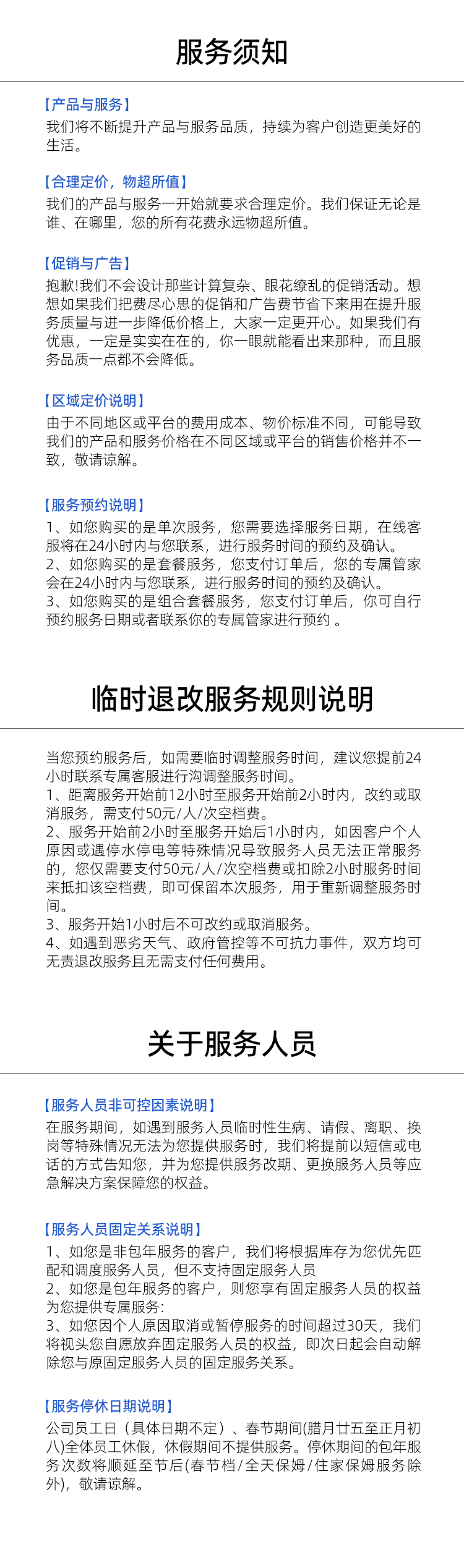 服务须知

【产品与服务】
我们将不断提升产品与服务品质，持续为客户创造更美好的生活。

【合理定价，物超所值】
我们的产品与服务一开始就要求合理定价。我们保证无论是谁、在哪里，您的所有花费永远物超所值。

【促销与广告】
抱歉!我们不会设计那些计算复杂、眼花缭乱的促销活动。想想如果我们把费尽心思的促销和广告费节省下来用在提升服务质量与进一步降低价格上，大家一定更开心。如果我们有优惠，一定是实实在在的，你一眼就能看出来那种，而且服务品质一点都不会降低。

【区域定价说明】
由于不同地区或平台的费用成本、物价标准不同，可能导致我们的产品和服务价格在不同区域或平台的销售价格并不一致，敬请谅解。

【服务预约说明】
1、如您购买的是单次服务，您需要选择服务日期，在线客服将在24小时内与您联系，进行服务时间的预约及确认。
2、如您购买的是套餐服务，您支付订单后，您的专属管家会在24小时内与您联系，进行服务时间的预约及确认。
3、如您购买的是组合套餐服务，您支付订单后，你可自行预约服务日期或者联系你的专属管家进行预约 。

临时退改服务规则说明

当您预约服务后，如需要临时调整服务时间，建议您提前24小时联系专属客服进行沟调整服务时间。
1、距离服务开始前12小时至服务开始前2小时内，改约或取消服务，需支付50元/人/次空档费。
2、服务开始前2小时至服务开始后1小时内，如因客户个人原因或遇停水停电等特殊情况导致服务人员无法正常服务的，您仅需要支付50元/人/次空档费或扣除2小时服务时间来抵扣该空档费，即可保留本次服务，用于重新调整服务时间。
3、服务开始1小时后不可改约或取消服务。
4、如遇到恶劣天气、政府管控等不可抗力事件，双方均可无责退改服务且无需支付任何费用。

关于服务人员

【服务人员非可控因素说明】
在服务期间，如遇到服务人员临时性生病、请假、离职、换岗等特殊情况无法为您提供服务时，我们将提前以短信或电话的方式告知您，并为您提供服务改期、更换服务人员等应急解决方案保障您的权益。

【服务人员固定关系说明】
1、如您是非包年服务的客户，我们将根据库存为您优先匹配和调度服务人员，但不支持固定服务人员
2、如您是包年服务的客户，则您享有固定服务人员的权益为您提供专属服务:
3、如您因个人原因取消或暂停服务的时间超过30天，我们将视头您自愿放弃固定服务人员的权益，即次日起会自动解除您与原固定服务人员的固定服务关系。

【服务停休日期说明】
公司员工日（具体日期不定）、春节期间(腊月廿五至正月初八)全体员工休假，休假期间不提供服务。停休期间的包年服务次数将顺延至节后(春节档/全天保姆/住家保姆服务除外)，敬请谅解。